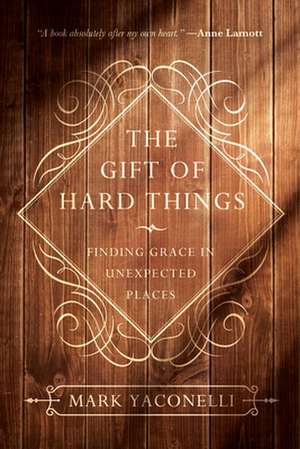 "A book absolutely after my own heart." —Anne Lamott

THE GIFT OF HARD THINGS

FINDING GRACE IN UNEXPECTED PLACES

MARK YACONELLI